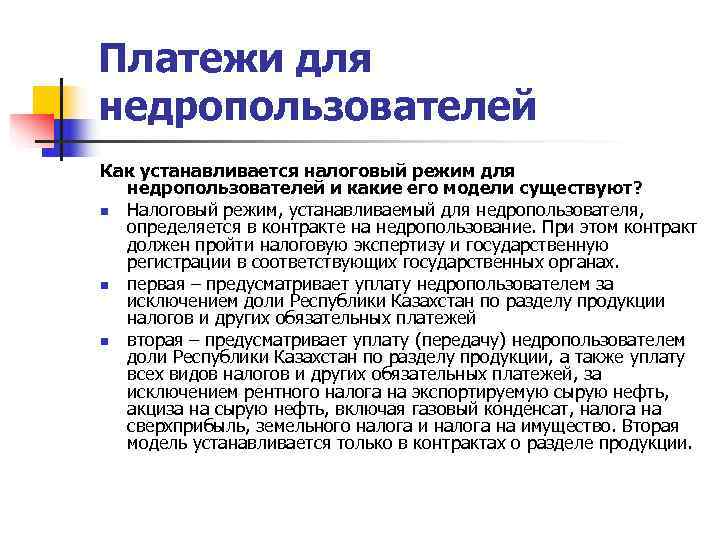 Платежи для недропользователей

Как устанавливается налоговый режим для недропользователей и какие его модели существуют?

Налоговый режим, устанавливаемый для недропользователя, определяется в контракте на недропользование. При этом контракт должен пройти налоговую экспертизу и государственную регистрации в соответствующих государственных органах.

первая – предусматривает уплату недропользователем за исключением доли Республики Казахстан по разделу продукции налогов и других обязательных платежей

вторая – предусматривает уплату (передачу) недропользователем доли Республики Казахстан по разделу продукции, а также уплату всех видов налогов и других обязательных платежей, за исключением рентного налога на экспортируемую сырую нефть, акциза на сырую нефть, включая газовый конденсат, налога на сверхприбыль, земельного налога и налога на имущество. Вторая модель устанавливается только в контрактах о разделе продукции.